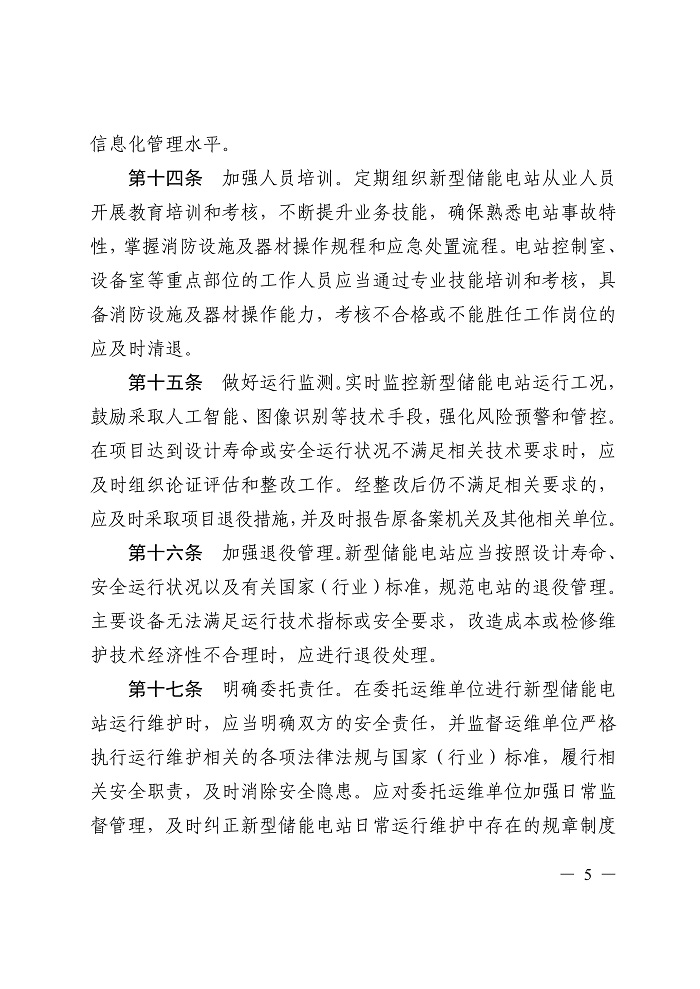 信息化管理水平。

第十四条　加强人员培训。定期组织新型储能电站从业人员开展教育培训和考核，不断提升业务技能，确保熟悉电站事故特性，掌握消防设施及器材操作规程和应急处置流程。电站控制室、设备室等重点部位的工作人员应当通过专业技能培训和考核，具备消防设施及器材操作能力，考核不合格或不能胜任工作岗位的应及时清退。

第十五条　做好运行监测。实时监控新型储能电站运行工况，鼓励采取人工智能、图像识别等技术手段，强化风险预警和管控。在项目达到设计寿命或安全运行状况不满足相关技术要求时，应及时组织论证评估和整改工作。经整改后仍不满足相关要求的，应及时采取项目退役措施，并及时报告原备案机关及其他相关单位。

第十六条　加强退役管理。新型储能电站应当按照设计寿命、安全运行状况以及有关国家（行业）标准，规范电站的退役管理。主要设备无法满足运行技术指标或安全要求，改造成本或检修维护技术经济性不合理时，应进行退役处理。

第十七条　明确委托责任。在委托运维单位进行新型储能电站运行维护时，应当明确双方的安全责任，并监督运维单位严格执行运行维护相关的各项法律法规与国家（行业）标准，履行相关安全职责，及时消除安全隐患。应对委托运维单位加强日常监督管理，及时纠正新型储能电站日常运行维护中存在的规章制度

— 5 —